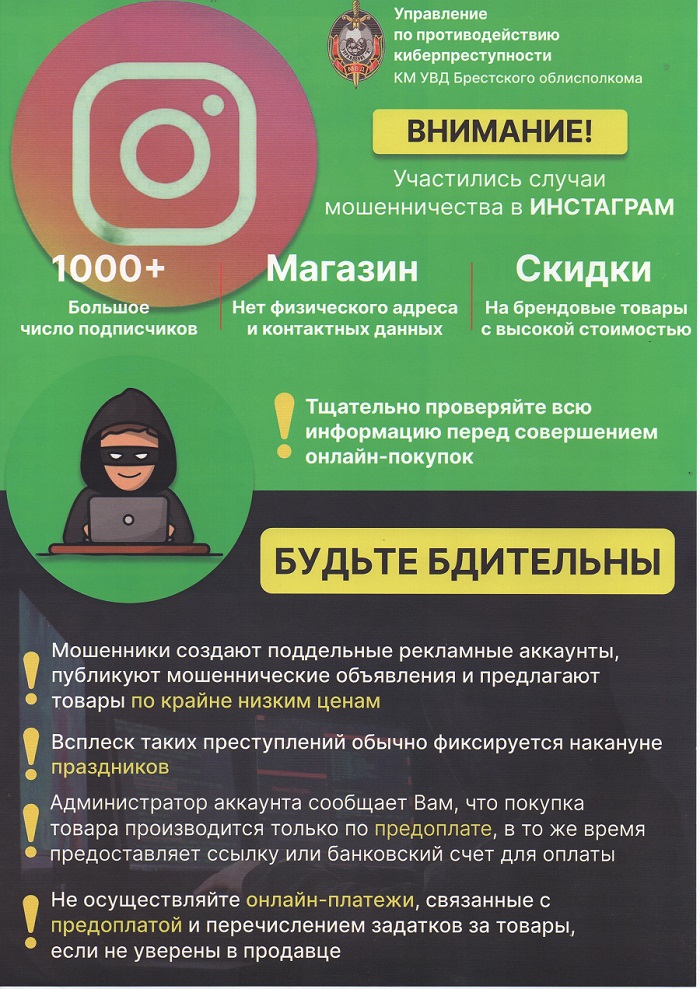 Управление
по противодействию
киберпреступности
КМ УВД Брестского облисполкома

ВНИМАНИЕ!

Участились случаи мошенничества в ИНСТАГРАМ

1000+
Большое число подписчиков

Магазин
Нет физического адреса и контактных данных

Скидки
На брендовые товары с высокой стоимостью

Тщательно проверяйте всю информацию перед совершением онлайн-покупок

БУДЬТЕ БДИТЕЛЬНЫ

Мошенники создают поддельные рекламные аккаунты, публикуют мошеннические объявления и предлагают товары по крайне низким ценам

Всплеск таких преступлений обычно фиксируется накануне праздников

Администратор аккаунта сообщает Вам, что покупка товара производится только по предоплате, в то же время предоставляет ссылку или банковский счет для оплаты

Не осуществляйте онлайн-платежи, связанные с предоплатой и перечислением задатков за товары, если не уверены в продавце